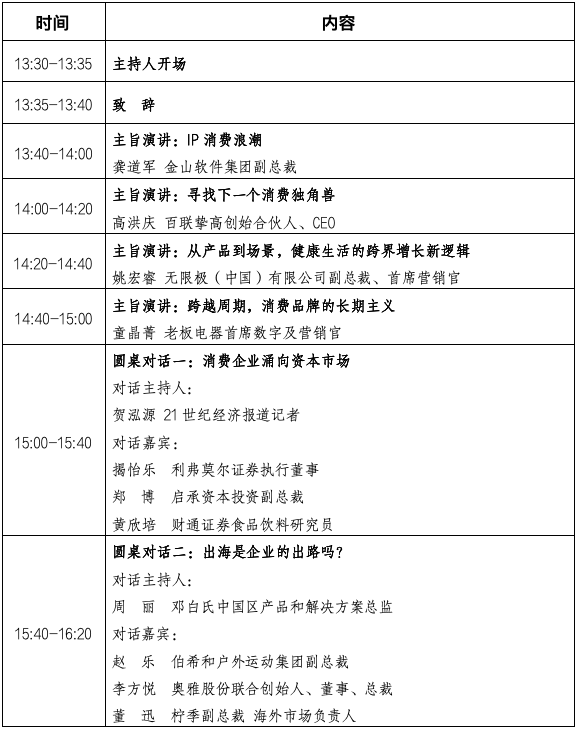 | 时间 | 内容 |
|---|---|
| 13:30-13:35 | 主持人开场 |
| 13:35-13:40 | 致 辞 |
| 13:40-14:00 | 主旨演讲：IP消费浪潮 龚道军 金山软件集团副总裁 |
| 14:00-14:20 | 主旨演讲：寻找下一个消费独角兽 高洪庆 百联挚高创始合伙人、CEO |
| 14:20-14:40 | 主旨演讲：从产品到场景，健康生活的跨界增长新逻辑 姚宏睿 无限极（中国）有限公司副总裁、首席营销官 |
| 14:40-15:00 | 主旨演讲：跨越周期，消费品牌的长期主义 童晶菁 老板电器首席数字及营销官 |
| 15:00-15:40 | 圆桌对话一：消费企业涌向资本市场 对话主持人： 贺泓源 21世纪经济报道记者 对话嘉宾： 揭怡乐 利弗莫尔证券执行董事 郑 博 启承资本投资副总裁 黄欣培 财通证券食品饮料研究员 |
| 15:40-16:20 | 圆桌对话二：出海是企业的出路吗？ 对话主持人： 周 丽 邓白氏中国区产品和解决方案总监 对话嘉宾： 赵 乐 伯希和户外运动集团副总裁 李方悦 奥雅股份联合创始人、董事、总裁 董 迅 柠季副总裁 海外市场负责人 |